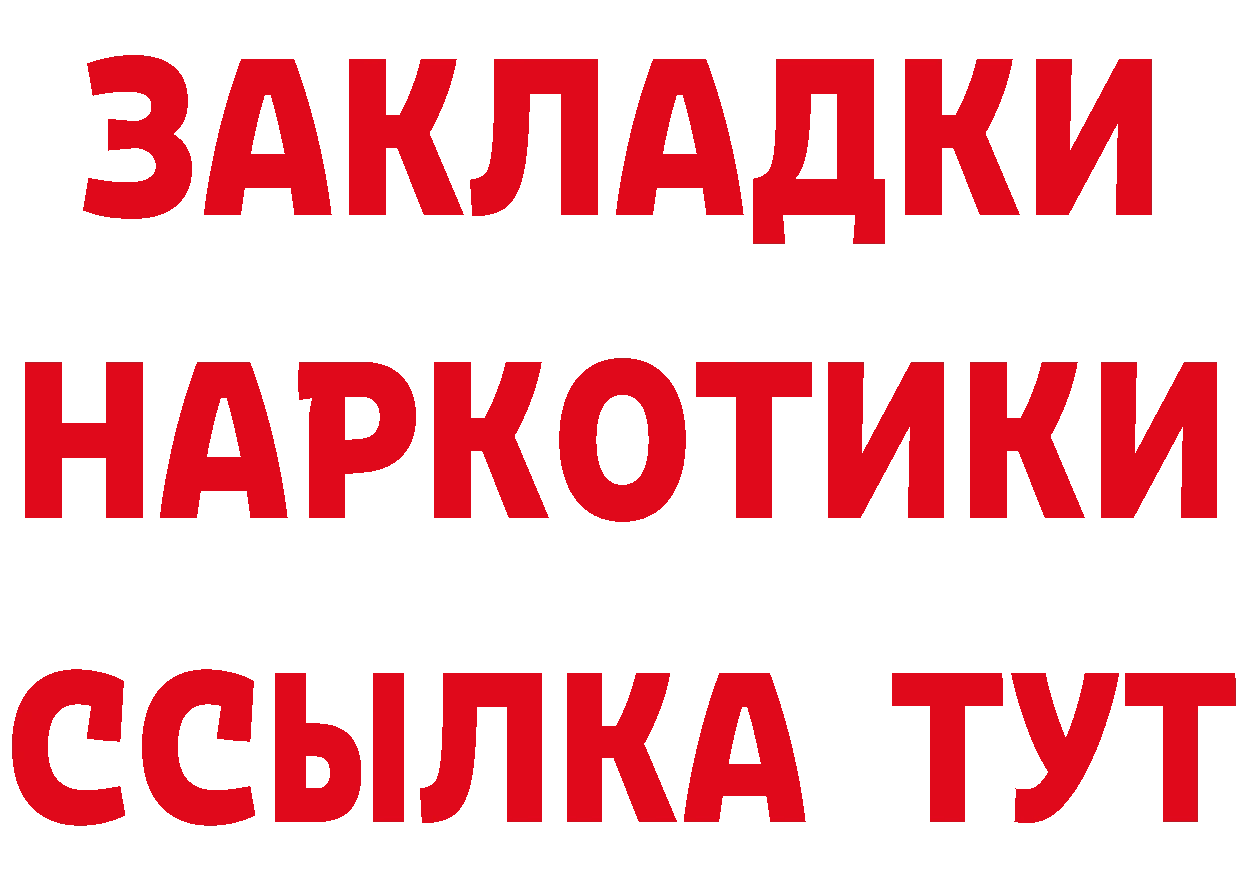 ЗАКЛАДКИ НАРКОТИКИ ССЫЛКА ТУТ